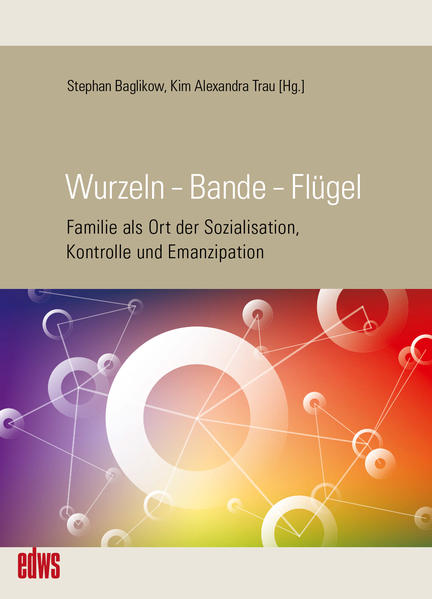 Stephan Baglikow, Kim Alexandra Trau [Hg.]

Wurzeln – Bande – Flügel

Familie als Ort der Sozialisation, Kontrolle und Emanzipation

edws